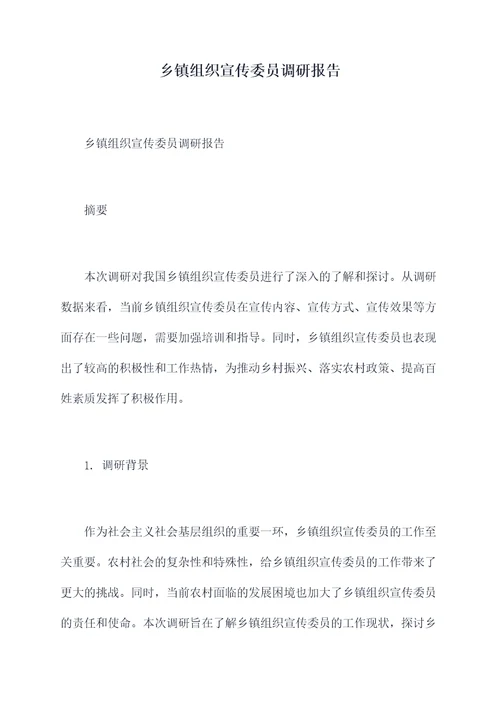 乡镇组织宣传委员调研报告

乡镇组织宣传委员调研报告

摘要

本次调研对我国乡镇组织宣传委员进行了深入的了解和探讨。从调研数据来看，当前乡镇组织宣传委员在宣传内容、宣传方式、宣传效果等方面存在一些问题，需要加强培训和指导。同时，乡镇组织宣传委员也表现出了较高的积极性和工作热情，为推动乡村振兴、落实农村政策、提高百姓素质发挥了积极作用。

1. 调研背景

作为社会主义社会基层组织的重要一环，乡镇组织宣传委员的工作至关重要。农村社会的复杂性和特殊性，给乡镇组织宣传委员的工作带来了更大的挑战。同时，当前农村面临的发展困境也加大了乡镇组织宣传委员的责任和使命。本次调研旨在了解乡镇组织宣传委员的工作现状，探讨乡